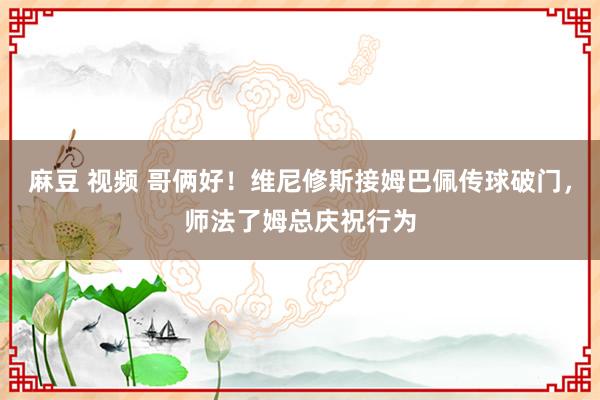 麻豆 视频 哥俩好！维尼修斯接姆巴佩传球破门，师法了姆总庆祝行为